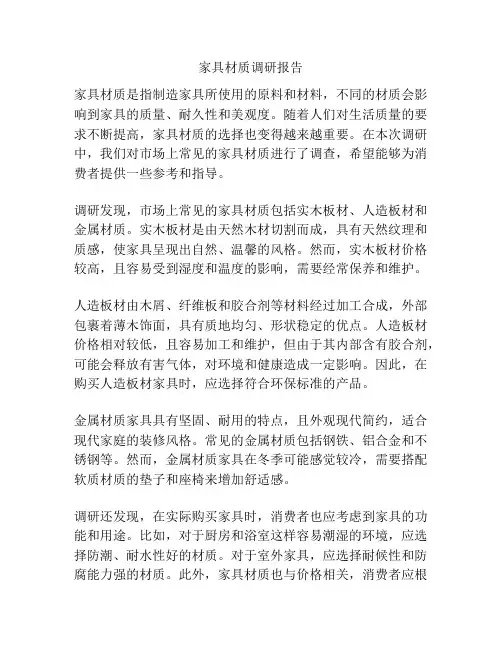 家具材质调研报告

家具材质是指制造家具所使用的原料和材料，不同的材质会影响到家具的质量、耐久性和美观度。随着人们对生活质量的要求不断提高，家具材质的选择也变得越来越重要。在本次调研中，我们对市场上常见的家具材质进行了调查，希望能够为消费者提供一些参考和指导。

调研发现，市场上常见的家具材质包括实木板材、人造板材和金属材质。实木板材是由天然木材切割而成，具有天然纹理和质感，使家具呈现出自然、温馨的风格。然而，实木板材价格较高，且容易受到湿度和温度的影响，需要经常保养和维护。

人造板材由木屑、纤维板和胶合剂等材料经过加工合成，外部包裹着薄木饰面，具有质地均匀、形状稳定的优点。人造板材价格相对较低，且容易加工和维护，但由于其内部含有胶合剂，可能会释放有害气体，对环境和健康造成一定影响。因此，在购买人造板材家具时，应选择符合环保标准的产品。

金属材质家具具有坚固、耐用的特点，且外观现代简约，适合现代家庭的装修风格。常见的金属材质包括钢铁、铝合金和不锈钢等。然而，金属材质家具在冬季可能感觉较冷，需要搭配软质材质的垫子和座椅来增加舒适感。

调研还发现，在实际购买家具时，消费者也应考虑到家具的功能和用途。比如，对于厨房和浴室这样容易潮湿的环境，应选择防潮、耐水性好的材质。对于室外家具，应选择耐候性和防腐能力强的材质。此外，家具材质也与价格相关，消费者应根